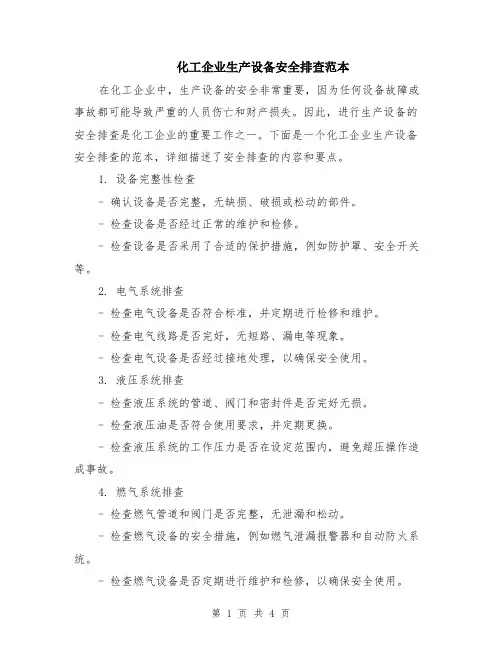 化工企业生产设备安全排查范本

在化工企业中，生产设备的安全非常重要，因为任何设备故障或事故都可能导致严重的人员伤亡和财产损失。因此，进行生产设备的安全排查是化工企业的重要工作之一。下面是一个化工企业生产设备安全排查的范本，详细描述了安全排查的内容和要点。

1. 设备完整性检查

- 确认设备是否完整，无缺损、破损或松动的部件。

- 检查设备是否经过正常的维护和检修。

- 检查设备是否采用了合适的保护措施，例如防护罩、安全开关等。

2. 电气系统排查

- 检查电气设备是否符合标准，并定期进行检修和维护。

- 检查电气线路是否完好，无短路、漏电等现象。

- 检查电气设备是否经过接地处理，以确保安全使用。

3. 液压系统排查

- 检查液压系统的管道、阀门和密封件是否完好无损。

- 检查液压油是否符合使用要求，并定期更换。

- 检查液压系统的工作压力是否在设定范围内，避免超压操作造成事故。

4. 燃气系统排查

- 检查燃气管道和阀门是否完整，无泄漏和松动。

- 检查燃气设备的安全措施，例如燃气泄漏报警器和自动防火系统。

- 检查燃气设备是否定期进行维护和检修，以确保安全使用。

第 1 页 共 4 页